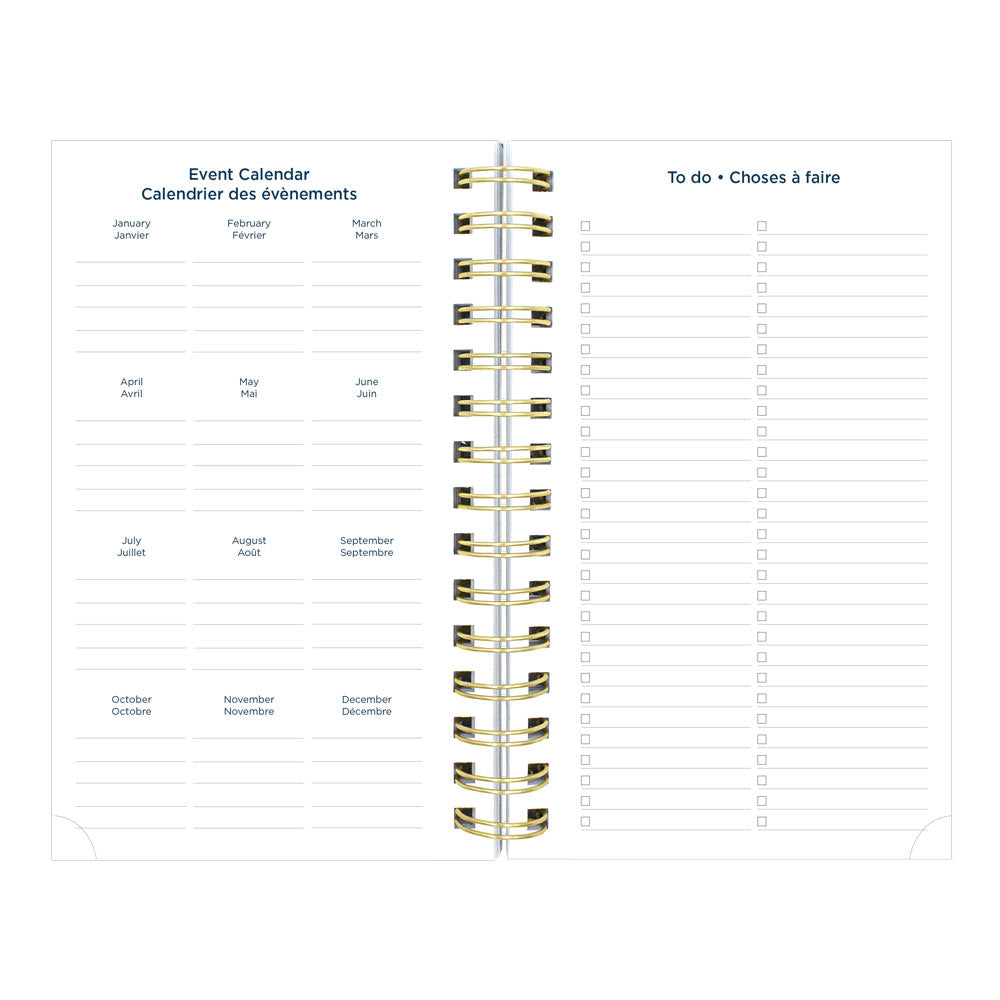 Event Calendar
Calendrier des évènements

January
Janvier

February
Février

March
Mars

April
Avril

May
Mai

June
Juin

July
Juillet

August
Août

September
Septembre

October
Octobre

November
Novembre

December
Décembre

To do • Choses à faire